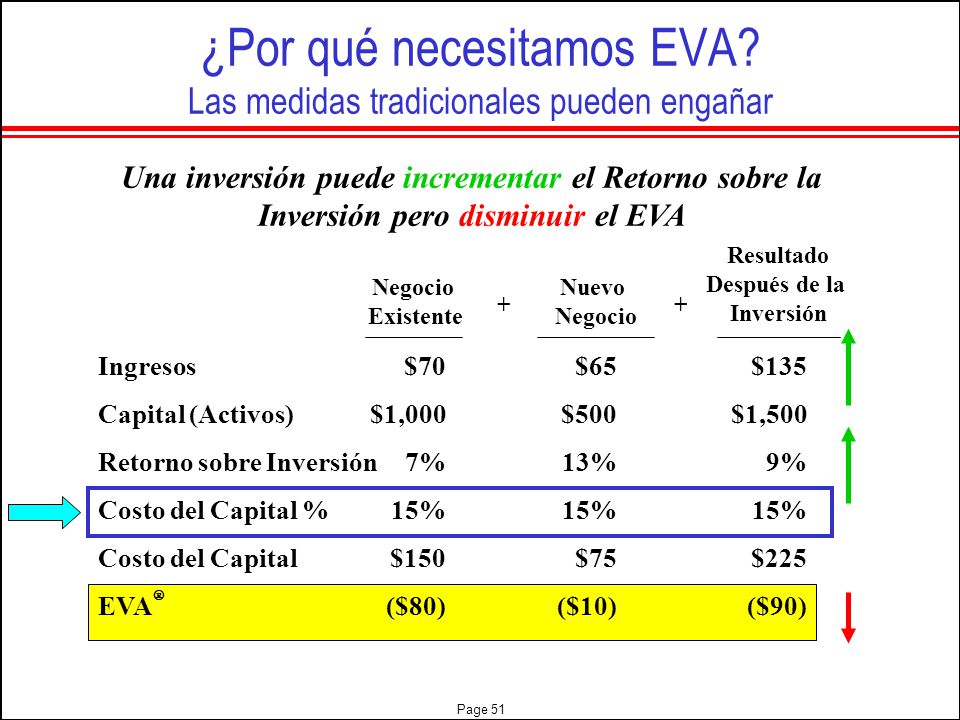 ¿Por qué necesitamos EVA?
Las medidas tradicionales pueden engañar

Una inversión puede incrementar el Retorno sobre la Inversión pero disminuir el EVA

| | Negocio Existente | + | Nuevo Negocio | + | Resultado Después de la Inversión |
|---|---|---|---|---|---|
| Ingresos | \$70 | | \$65 | | \$135 |
| Capital (Activos) | \$1,000 | | \$500 | | \$1,500 |
| Retorno sobre Inversión | 7% | | 13% | | 9% |
| Costo del Capital % | 15% | | 15% | | 15% |
| Costo del Capital | \$150 | | \$75 | | \$225 |
| EVA® | (\$80) | | (\$10) | | (\$90) |

Page 51